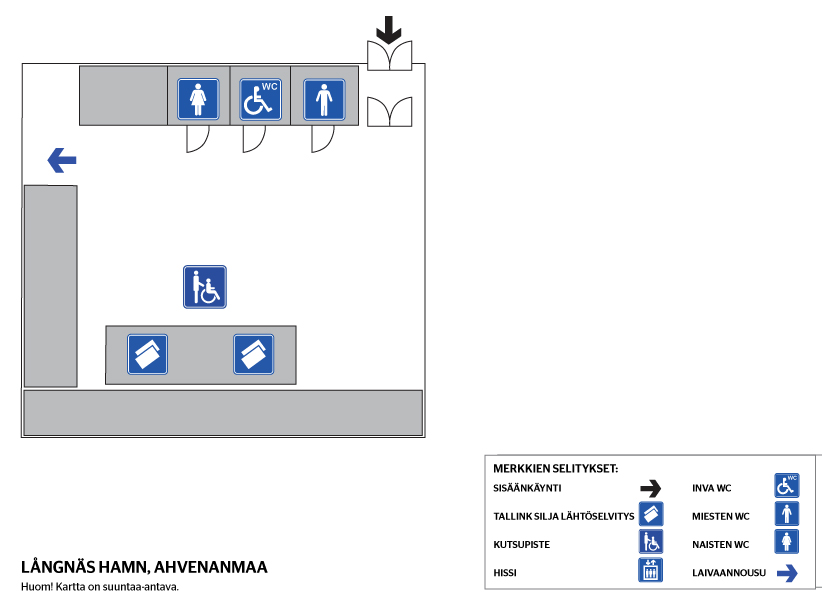 WC

LÅNGNÄS HAMN, AHVENANMAA
Huom! Kartta on suuntaa-antava.

MERKKIEN SELITYKSET:

SISÄÄNKÄYNTI
TALLINK SILJA LÄHTÖSELVITYS
KUTSUPISTE
HISSI

INVA WC
MIESTEN WC
NAISTEN WC
LAIVAANNOUSU